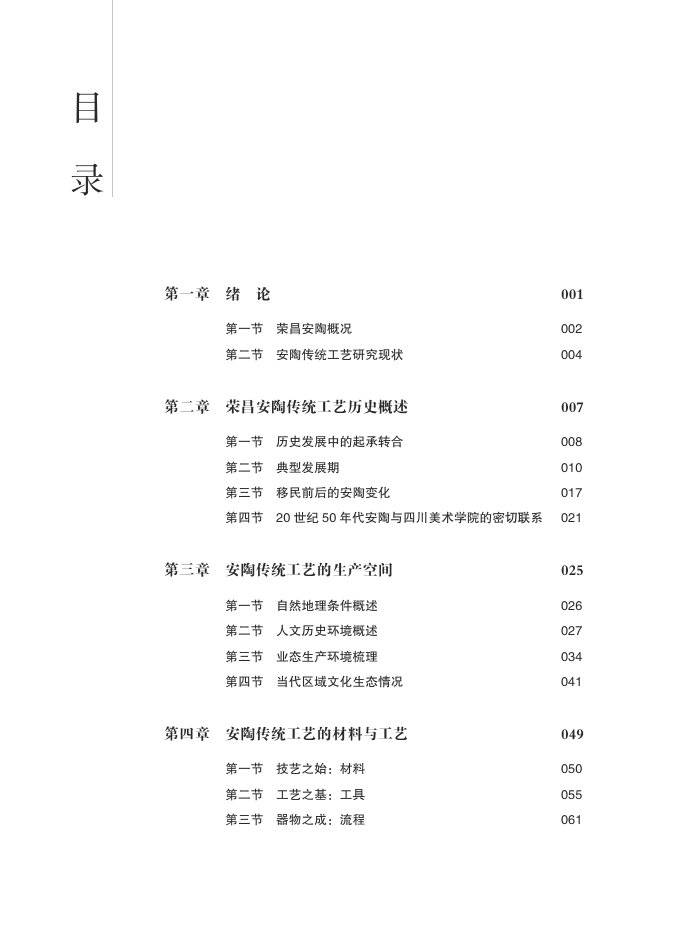 目录

第一章 绪 论 001

第一节 荣昌安陶概况 002
第二节 安陶传统工艺研究现状 004

第二章 荣昌安陶传统工艺历史概述 007

第一节 历史发展中的起承转合 008
第二节 典型发展期 010
第三节 移民前后的安陶变化 017
第四节 20 世纪 50 年代安陶与四川美术学院的密切联系 021

第三章 安陶传统工艺的生产空间 025

第一节 自然地理条件概述 026
第二节 人文历史环境概述 027
第三节 业态生产环境梳理 034
第四节 当代区域文化生态情况 041

第四章 安陶传统工艺的材料与工艺 049

第一节 技艺之始：材料 050
第二节 工艺之基：工具 055
第三节 器物之成：流程 061